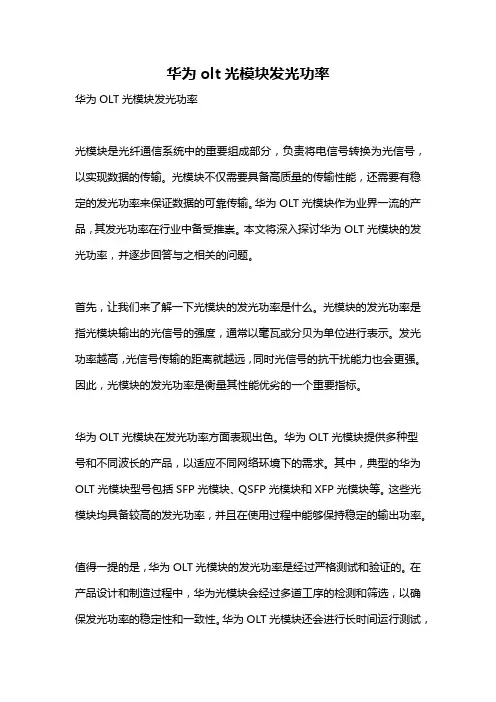 华为 olt 光模块发光功率

华为 OLT 光模块发光功率

光模块是光纤通信系统中的重要组成部分，负责将电信号转换为光信号，以实现数据的传输。光模块不仅需要具备高质量的传输性能，还需要有稳定的发光功率来保证数据的可靠传输。华为 OLT 光模块作为业界一流的产品，其发光功率在行业中备受推崇。本文将深入探讨华为 OLT 光模块的发光功率，并逐步回答与之相关的问题。

首先，让我们来了解一下光模块的发光功率是什么。光模块的发光功率是指光模块输出的光信号的强度，通常以毫瓦或分贝为单位进行表示。发光功率越高，光信号传输的距离就越远，同时光信号的抗干扰能力也会更强。因此，光模块的发光功率是衡量其性能优劣的一个重要指标。

华为 OLT 光模块在发光功率方面表现出色。华为 OLT 光模块提供多种型号和不同波长的产品，以适应不同网络环境下的需求。其中，典型的华为 OLT 光模块型号包括 SFP 光模块、QSFP 光模块和 XFP 光模块等。这些光模块均具备较高的发光功率，并且在使用过程中能够保持稳定的输出功率。

值得一提的是，华为 OLT 光模块的发光功率是经过严格测试和验证的。在产品设计和制造过程中，华为光模块会经过多道工序的检测和筛选，以确保发光功率的稳定性和一致性。华为 OLT 光模块还会进行长时间运行测试，